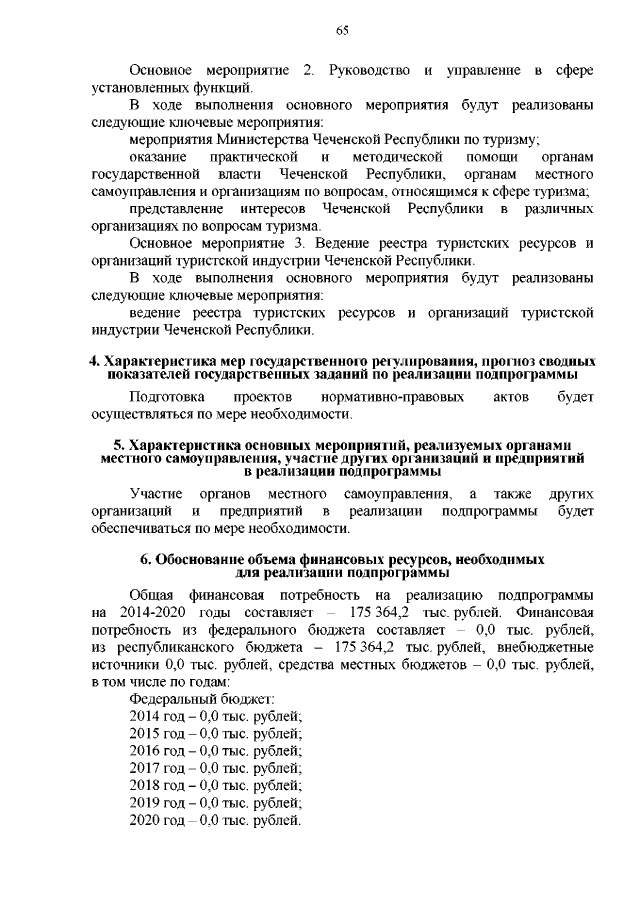 65

Основное мероприятие 2. Руководство и управление в сфере установленных функций.

В ходе выполнения основного мероприятия будут реализованы следующие ключевые мероприятия:

мероприятия Министерства Чеченской Республики по туризму;

оказание практической и методической помощи органам государственной власти Чеченской Республики, органам местного самоуправления и организациям по вопросам, относящимся к сфере туризма;

представление интересов Чеченской Республики в различных организациях по вопросам туризма.

Основное мероприятие 3. Ведение реестра туристских ресурсов и организаций туристской индустрии Чеченской Республики.

В ходе выполнения основного мероприятия будут реализованы следующие ключевые мероприятия:

ведение реестра туристских ресурсов и организаций туристской индустрии Чеченской Республики.

4. Характеристика мер государственного регулирования, прогноз сводных показателей государственных заданий по реализации подпрограммы

Подготовка проектов нормативно-правовых актов будет осуществляться по мере необходимости.

5. Характеристика основных мероприятий, реализуемых органами местного самоуправления, участие других организаций и предприятий в реализации подпрограммы

Участие органов местного самоуправления, а также других организаций и предприятий в реализации подпрограммы будет обеспечиваться по мере необходимости.

6. Обоснование объема финансовых ресурсов, необходимых для реализации подпрограммы

Общая финансовая потребность на реализацию подпрограммы на 2014-2020 годы составляет – 175 364,2 тыс. рублей. Финансовая потребность из федерального бюджета составляет – 0,0 тыс. рублей, из республиканского бюджета – 175 364,2 тыс. рублей, внебюджетные источники 0,0 тыс. рублей, средства местных бюджетов – 0,0 тыс. рублей, в том числе по годам:

Федеральный бюджет:
2014 год – 0,0 тыс. рублей;
2015 год – 0,0 тыс. рублей;
2016 год – 0,0 тыс. рублей;
2017 год – 0,0 тыс. рублей;
2018 год – 0,0 тыс. рублей;
2019 год – 0,0 тыс. рублей;
2020 год – 0,0 тыс. рублей.